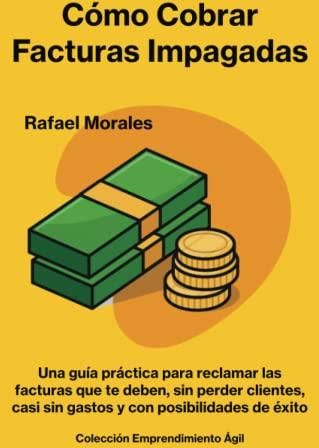 Cómo Cobrar Facturas Impagadas

Rafael Morales

Una guía práctica para reclamar las facturas que te deben, sin perder clientes, casi sin gastos y con posibilidades de éxito

Colección Emprendimiento Ágil